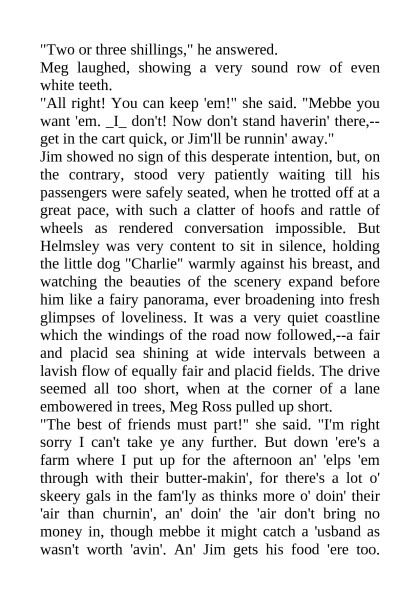 "Two or three shillings," he answered.

Meg laughed, showing a very sound row of even white teeth.

"All right! You can keep 'em!" she said. "Mebbe you want 'em. _I_ don't! Now don't stand haverin' there,--get in the cart quick, or Jim'll be runnin' away."

Jim showed no sign of this desperate intention, but, on the contrary, stood very patiently waiting till his passengers were safely seated, when he trotted off at a great pace, with such a clatter of hoofs and rattle of wheels as rendered conversation impossible. But Helmsley was very content to sit in silence, holding the little dog "Charlie" warmly against his breast, and watching the beauties of the scenery expand before him like a fairy panorama, ever broadening into fresh glimpses of loveliness. It was a very quiet coastline which the windings of the road now followed,--a fair and placid sea shining at wide intervals between a lavish flow of equally fair and placid fields. The drive seemed all too short, when at the corner of a lane embowered in trees, Meg Ross pulled up short.

"The best of friends must part!" she said. "I'm right sorry I can't take ye any further. But down 'ere's a farm where I put up for the afternoon an' 'elps 'em through with their butter-makin', for there's a lot o' skeery gals in the fam'ly as thinks more o' doin' their 'air than churnin', an' doin' the 'air don't bring no money in, though mebbe it might catch a 'usband as wasn't worth 'avin'. An' Jim gets his food 'ere too.